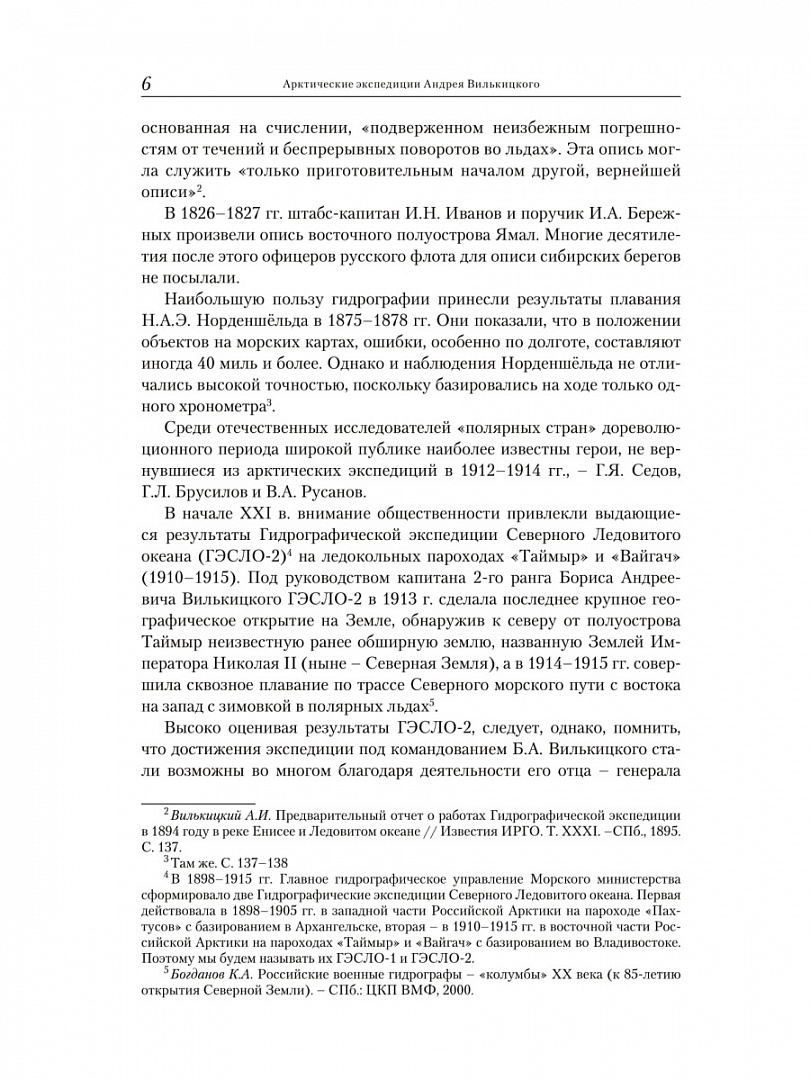 6 Арктические экспедиции Андрея Вилькицкого

основанная на счислении, «подверженном неизбежным погрешностям от течений и беспрерывных поворотов во льдах». Эта опись могла служить «только приготовительным началом другой, вернейшей описи»$^2$.

В 1826–1827 гг. штабс-капитан И.Н. Иванов и поручик И.А. Бережных произвели опись восточного полуострова Ямал. Многие десятилетия после этого офицеров русского флота для описи сибирских берегов не посылали.

Наибольшую пользу гидрографии принесли результаты плавания Н.А.Э. Норденшёльда в 1875–1878 гг. Они показали, что в положении объектов на морских картах, ошибки, особенно по долготе, составляют иногда 40 миль и более. Однако и наблюдения Норденшёльда не отличались высокой точностью, поскольку базировались на ходе только одного хронометра$^3$.

Среди отечественных исследователей «полярных стран» дореволюционного периода широкой публике наиболее известны герои, не вернувшиеся из арктических экспедиций в 1912–1914 гг., – Г.Я. Седов, Г.Л. Брусилов и В.А. Русанов.

В начале XXI в. внимание общественности привлекли выдающиеся результаты Гидрографической экспедиции Северного Ледовитого океана (ГЭСЛО-2)$^4$ на ледокольных пароходах «Таймыр» и «Вайгач» (1910–1915). Под руководством капитана 2-го ранга Бориса Андреевича Вилькицкого ГЭСЛО-2 в 1913 г. сделала последнее крупное географическое открытие на Земле, обнаружив к северу от полуострова Таймыр неизвестную ранее обширную землю, названную Землей Императора Николая II (ныне – Северная Земля), а в 1914–1915 гг. совершила сквозное плавание по трассе Северного морского пути с востока на запад с зимовкой в полярных льдах$^5$.

Высоко оценивая результаты ГЭСЛО-2, следует, однако, помнить, что достижения экспедиции под командованием Б.А. Вилькицкого стали возможны во многом благодаря деятельности его отца – генерала

$^2$ Вилькицкий А.И. Предварительный отчет о работах Гидрографической экспедиции в 1894 году в реке Енисее и Ледовитом океане // Известия ИРГО. Т. XXXI. –СПб., 1895. С. 137.

$^3$ Там же. С. 137–138

$^4$ В 1898–1915 гг. Главное гидрографическое управление Морского министерства сформировало две Гидрографические экспедиции Северного Ледовитого океана. Первая действовала в 1898–1905 гг. в западной части Российской Арктики на пароходе «Пахтусов» с базированием в Архангельске, вторая – в 1910–1915 гг. в восточной части Российской Арктики на пароходах «Таймыр» и «Вайгач» с базированием во Владивостоке. Поэтому мы будем называть их ГЭСЛО-1 и ГЭСЛО-2.

$^5$ Богданов К.А. Российские военные гидрографы – «колумбы» XX века (к 85-летию открытия Северной Земли). – СПб.: ЦКП ВМФ, 2000.